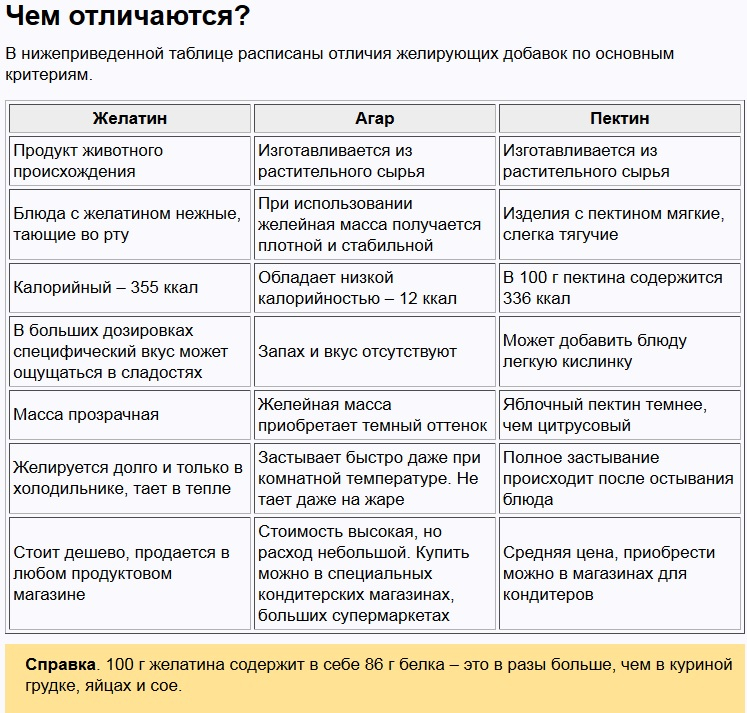 Чем отличаются?

В нижеприведенной таблице расписаны отличия желирующих добавок по основным критериям.

| Желатин | Агар | Пектин |
|---|---|---|
| Продукт животного происхождения | Изготавливается из растительного сырья | Изготавливается из растительного сырья |
| Блюда с желатином нежные, тающие во рту | При использовании желейная масса получается плотной и стабильной | Изделия с пектином мягкие, слегка тягучие |
| Калорийный – 355 ккал | Обладает низкой калорийностью – 12 ккал | В 100 г пектина содержится 336 ккал |
| В больших дозировках специфический вкус может ощущаться в сладостях | Запах и вкус отсутствуют | Может добавить блюду легкую кислинку |
| Масса прозрачная | Желейная масса приобретает темный оттенок | Яблочный пектин темнее, чем цитрусовый |
| Желируется долго и только в холодильнике, тает в тепле | Застывает быстро даже при комнатной температуре. Не тает даже на жаре | Полное застывание происходит после остывания блюда |
| Стоит дешево, продается в любом продуктовом магазине | Стоимость высокая, но расход небольшой. Купить можно в специальных кондитерских магазинах, больших супермаркетах | Средняя цена, приобрести можно в магазинах для кондитеров |

Справка. 100 г желатина содержит в себе 86 г белка – это в разы больше, чем в куриной грудке, яйцах и сое.